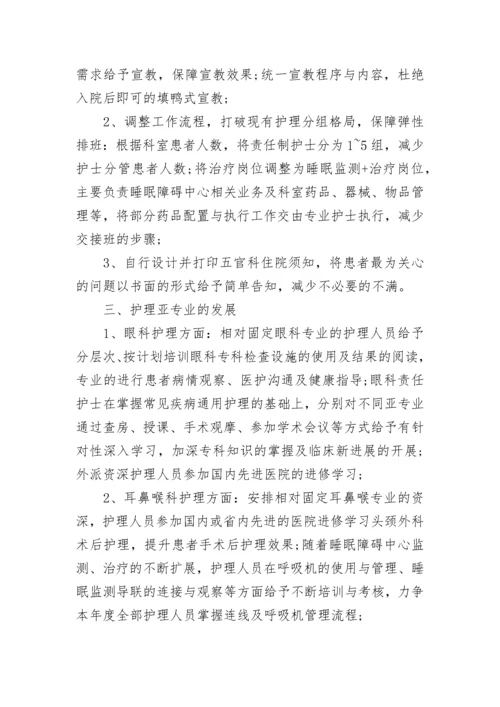 需求给予宣教，保障宣教效果;统一宣教程序与内容，杜绝入院后即可的填鸭式宣教;

2、调整工作流程，打破现有护理分组格局，保障弹性排班：根据科室患者人数，将责任制护士分为1~5组，减少护士分管患者人数;将治疗岗位调整为睡眠监测+治疗岗位，主要负责睡眠障碍中心相关业务及科室药品、器械、物品管理等，将部分药品配置与执行工作交由专业护士执行，减少交接班的步骤;

3、自行设计并打印五官科住院须知，将患者最为关心的问题以书面的形式给予简单告知，减少不必要的不满。

三、护理亚专业的发展

1、眼科护理方面：相对固定眼科专业的护理人员给予分层次、按计划培训眼科专科检查设施的使用及结果的阅读，专业的进行患者病情观察、医护沟通及健康指导;眼科责任护士在掌握常见疾病通用护理的基础上，分别对不同亚专业通过查房、授课、手术观摩、参加学术会议等方式给予有针对性深入学习，加深专科知识的掌握及临床新进展的开展;外派资深护理人员参加国内先进医院的进修学习;

2、耳鼻喉科护理方面：安排相对固定耳鼻喉专业的资深，护理人员参加国内或省内先进的医院进修学习头颈外科术后护理，提升患者手术后护理效果;随着睡眠障碍中心监测、治疗的不断扩展，护理人员在呼吸机的使用与管理、睡眠监测导联的连接与观察等方面给予不断培训与考核，力争本年度全部护理人员掌握连线及呼吸机管理流程;